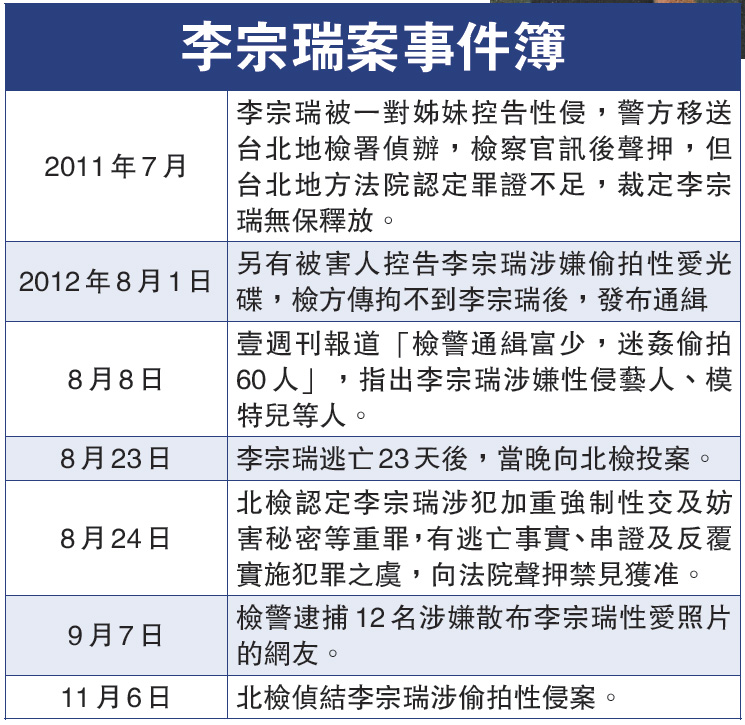 李宗瑞案事件簿

| 2011年7月 | 李宗瑞被一對姊妹控告性侵，警方移送台北地檢署偵辦，檢察官訊後聲押，但台北地方法院認定罪證不足，裁定李宗瑞無保釋放。 |
|---|---|
| 2012年8月1日 | 另有被害人控告李宗瑞涉嫌偷拍性愛光碟，檢方傳拘不到李宗瑞後，發布通緝 |
| 8月8日 | 壹週刊報道「檢警通緝富少，迷姦偷拍60人」，指出李宗瑞涉嫌性侵藝人、模特兒等人。 |
| 8月23日 | 李宗瑞逃亡23天後，當晚向北檢投案。 |
| 8月24日 | 北檢認定李宗瑞涉犯加重強制性交及妨害秘密等重罪，有逃亡事實、串證及反覆實施犯罪之虞，向法院聲押禁見獲准。 |
| 9月7日 | 檢警逮捕12名涉嫌散布李宗瑞性愛照片的網友。 |
| 11月6日 | 北檢偵結李宗瑞涉偷拍性侵案。 |